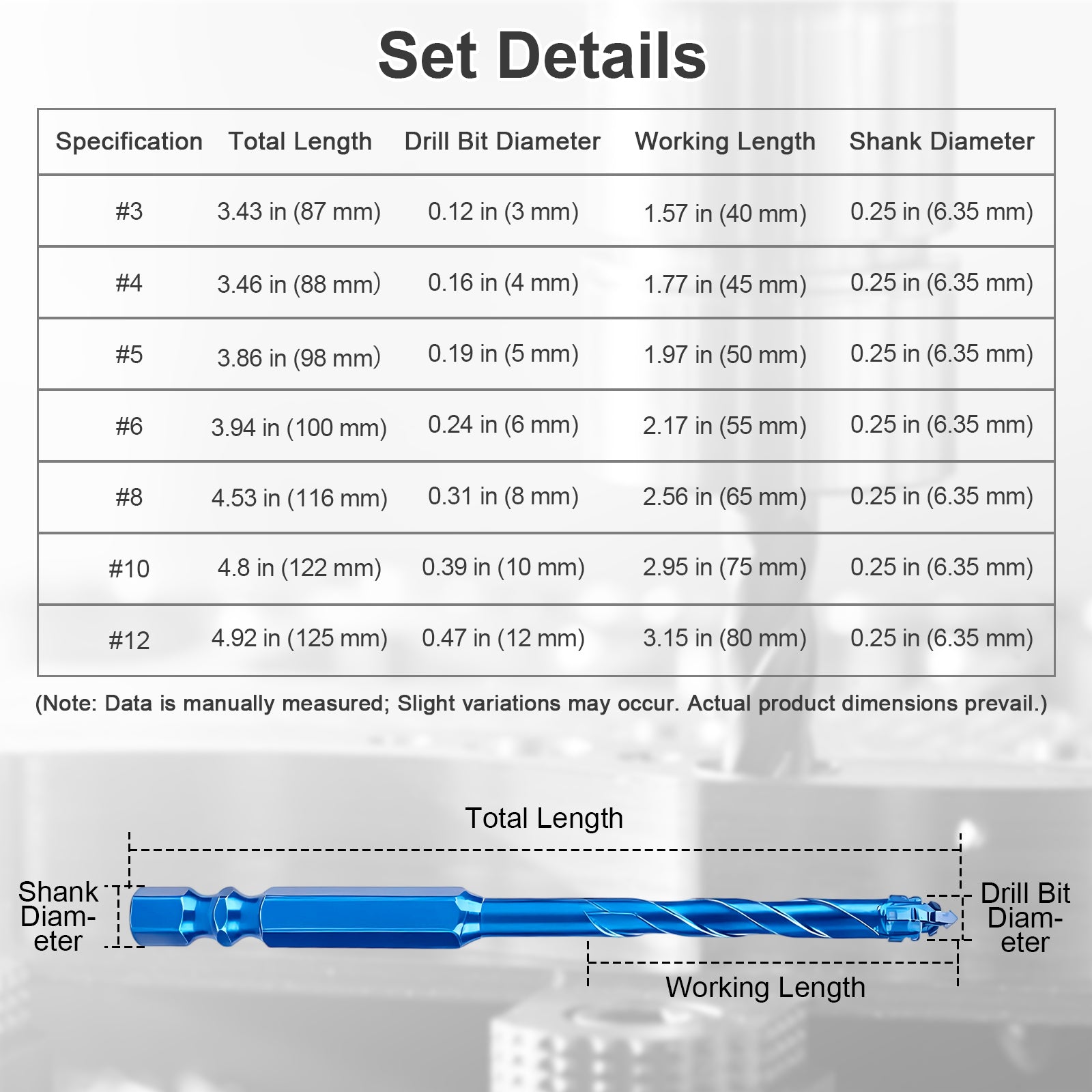 Set Details

| Specification | Total Length | Drill Bit Diameter | Working Length | Shank Diameter |
|---|---|---|---|---|
| #3 | 3.43 in (87 mm) | 0.12 in (3 mm) | 1.57 in (40 mm) | 0.25 in (6.35 mm) |
| #4 | 3.46 in (88 mm) | 0.16 in (4 mm) | 1.77 in (45 mm) | 0.25 in (6.35 mm) |
| #5 | 3.86 in (98 mm) | 0.19 in (5 mm) | 1.97 in (50 mm) | 0.25 in (6.35 mm) |
| #6 | 3.94 in (100 mm) | 0.24 in (6 mm) | 2.17 in (55 mm) | 0.25 in (6.35 mm) |
| #8 | 4.53 in (116 mm) | 0.31 in (8 mm) | 2.56 in (65 mm) | 0.25 in (6.35 mm) |
| #10 | 4.8 in (122 mm) | 0.39 in (10 mm) | 2.95 in (75 mm) | 0.25 in (6.35 mm) |
| #12 | 4.92 in (125 mm) | 0.47 in (12 mm) | 3.15 in (80 mm) | 0.25 in (6.35 mm) |

(Note: Data is manually measured; Slight variations may occur. Actual product dimensions prevail.)

Total Length

Shank Diameter

Drill Bit Diameter

Working Length